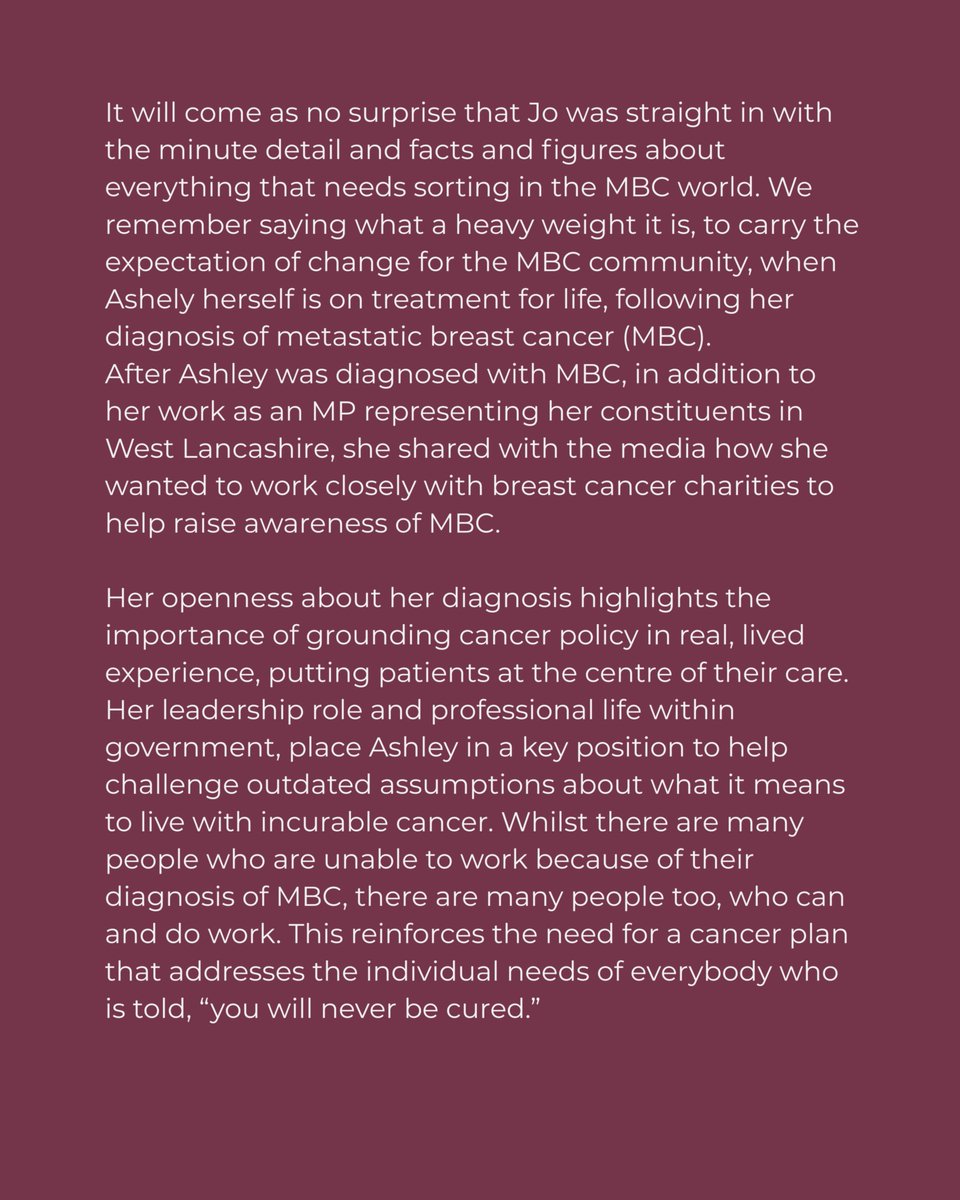 It will come as no surprise that Jo was straight in with the minute detail and facts and figures about everything that needs sorting in the MBC world. We remember saying what a heavy weight it is, to carry the expectation of change for the MBC community, when Ashely herself is on treatment for life, following her diagnosis of metastatic breast cancer (MBC).
After Ashley was diagnosed with MBC, in addition to her work as an MP representing her constituents in West Lancashire, she shared with the media how she wanted to work closely with breast cancer charities to help raise awareness of MBC.

Her openness about her diagnosis highlights the importance of grounding cancer policy in real, lived experience, putting patients at the centre of their care. Her leadership role and professional life within government, place Ashley in a key position to help challenge outdated assumptions about what it means to live with incurable cancer. Whilst there are many people who are unable to work because of their diagnosis of MBC, there are many people too, who can and do work. This reinforces the need for a cancer plan that addresses the individual needs of everybody who is told, “you will never be cured.”